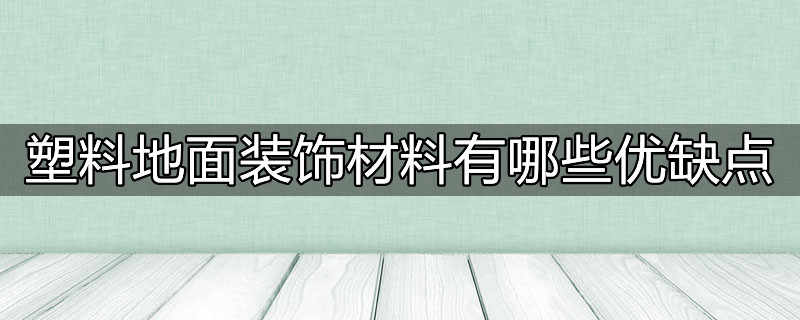 塑料地面装饰材料有哪些优缺点